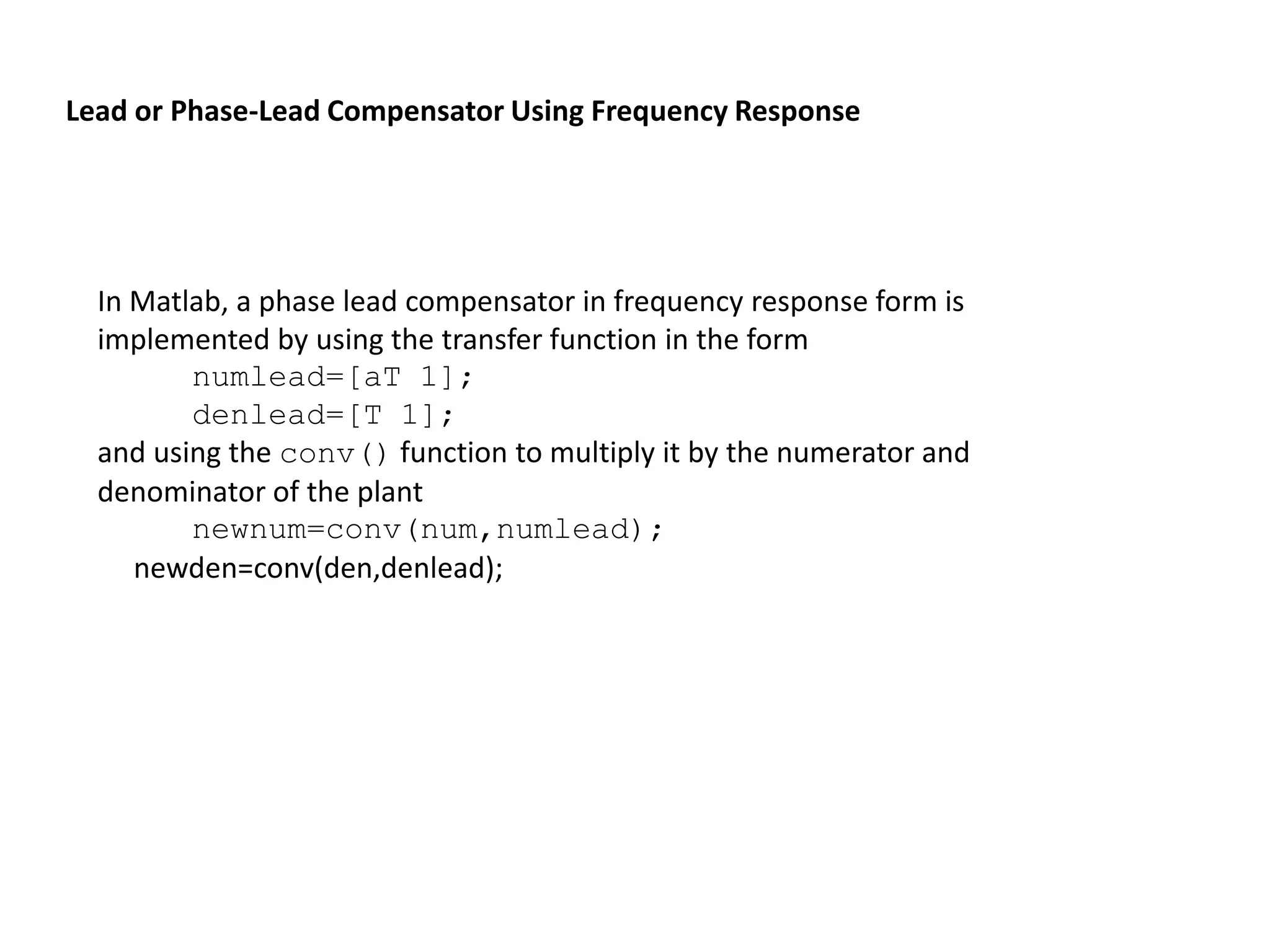 Lead or Phase-Lead Compensator Using Frequency Response

In Matlab, a phase lead compensator in frequency response form is implemented by using the transfer function in the form
numlead=[aT 1];
denlead=[T 1];
and using the conv() function to multiply it by the numerator and denominator of the plant
newnum=conv(num,numlead);
newden=conv(den,denlead);